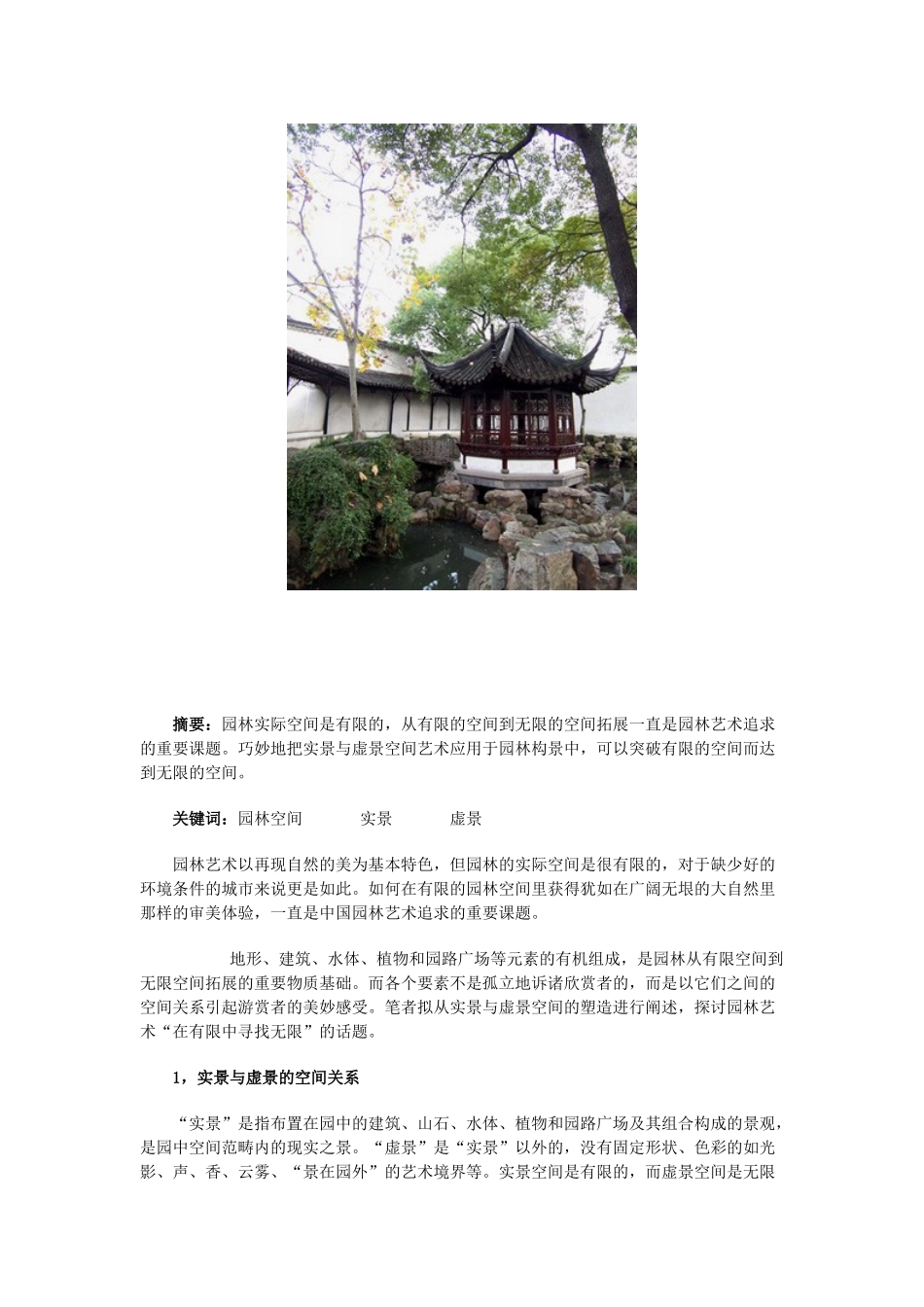 摘要：园林实际空间是有限的，从有限的空间到无限的空间拓展一直是园林艺术追求的重要课题。巧妙地把实景与虚景空间艺术应用于园林构景中，可以突破有限的空间而达到无限的空间。

关键词：园林空间　实景　虚景

园林艺术以再现自然的美为基本特色，但园林的实际空间是很有限的，对于缺少好的环境条件的城市来说更是如此。如何在有限的园林空间里获得犹如在广阔无垠的大自然里那样的审美体验，一直是中国园林艺术追求的重要课题。

地形、建筑、水体、植物和园路广场等元素的有机组成，是园林从有限空间到无限空间拓展的重要物质基础。而各个要素不是孤立地诉诸欣赏者的，而是以它们之间的空间关系引起游赏者的美妙感受。笔者拟从实景与虚景空间的塑造进行阐述，探讨园林艺术“在有限中寻找无限”的话题。

1，实景与虚景的空间关系

“实景”是指布置在园中的建筑、山石、水体、植物和园路广场及其组合构成的景观，是园中空间范畴内的现实之景。“虚景”是“实景”以外的，没有固定形状、色彩的如光影、声、香、云雾、“景在园外”的艺术境界等。实景空间是有限的，而虚景空间是无限